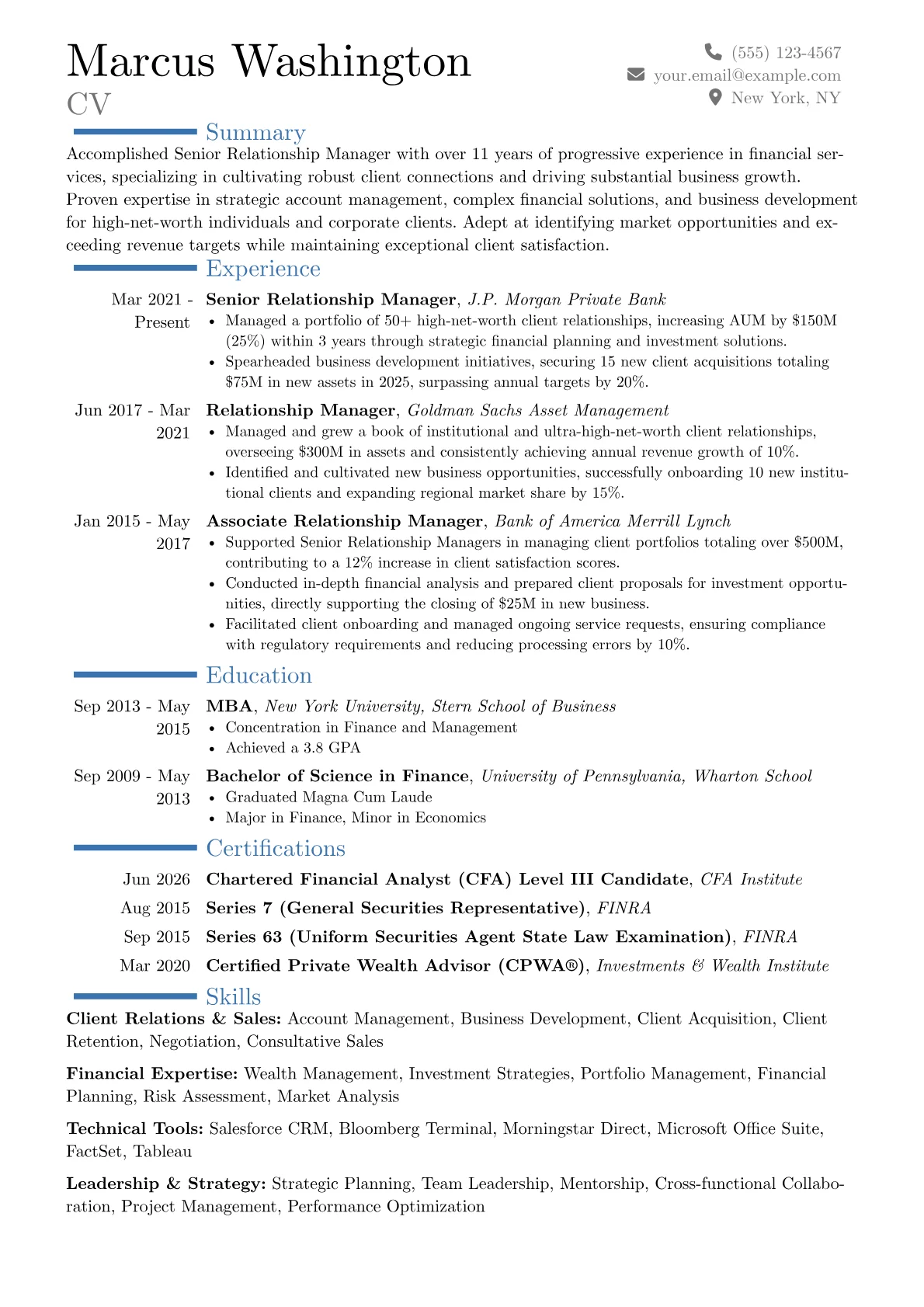 Marcus Washington
CV

(555) 123-4567
your.email@example.com
New York, NY

Summary

Accomplished Senior Relationship Manager with over 11 years of progressive experience in financial services, specializing in cultivating robust client connections and driving substantial business growth. Proven expertise in strategic account management, complex financial solutions, and business development for high-net-worth individuals and corporate clients. Adept at identifying market opportunities and exceeding revenue targets while maintaining exceptional client satisfaction.

Experience

Mar 2021 - Present
Senior Relationship Manager, J.P. Morgan Private Bank
• Managed a portfolio of 50+ high-net-worth client relationships, increasing AUM by $150M (25%) within 3 years through strategic financial planning and investment solutions.
• Spearheaded business development initiatives, securing 15 new client acquisitions totaling $75M in new assets in 2025, surpassing annual targets by 20%.

Jun 2017 - Mar 2021
Relationship Manager, Goldman Sachs Asset Management
• Managed and grew a book of institutional and ultra-high-net-worth client relationships, overseeing $300M in assets and consistently achieving annual revenue growth of 10%.
• Identified and cultivated new business opportunities, successfully onboarding 10 new institutional clients and expanding regional market share by 15%.

Jan 2015 - May 2017
Associate Relationship Manager, Bank of America Merrill Lynch
• Supported Senior Relationship Managers in managing client portfolios totaling over $500M, contributing to a 12% increase in client satisfaction scores.
• Conducted in-depth financial analysis and prepared client proposals for investment opportunities, directly supporting the closing of $25M in new business.
• Facilitated client onboarding and managed ongoing service requests, ensuring compliance with regulatory requirements and reducing processing errors by 10%.

Education

Sep 2013 - May 2015
MBA, New York University, Stern School of Business
• Concentration in Finance and Management
• Achieved a 3.8 GPA

Sep 2009 - May 2013
Bachelor of Science in Finance, University of Pennsylvania, Wharton School
• Graduated Magna Cum Laude
• Major in Finance, Minor in Economics

Certifications

Jun 2026 Chartered Financial Analyst (CFA) Level III Candidate, CFA Institute
Aug 2015 Series 7 (General Securities Representative), FINRA
Sep 2015 Series 63 (Uniform Securities Agent State Law Examination), FINRA
Mar 2020 Certified Private Wealth Advisor (CPWA®), Investments & Wealth Institute

Skills

Client Relations & Sales: Account Management, Business Development, Client Acquisition, Client Retention, Negotiation, Consultative Sales

Financial Expertise: Wealth Management, Investment Strategies, Portfolio Management, Financial Planning, Risk Assessment, Market Analysis

Technical Tools: Salesforce CRM, Bloomberg Terminal, Morningstar Direct, Microsoft Office Suite, FactSet, Tableau

Leadership & Strategy: Strategic Planning, Team Leadership, Mentorship, Cross-functional Collaboration, Project Management, Performance Optimization